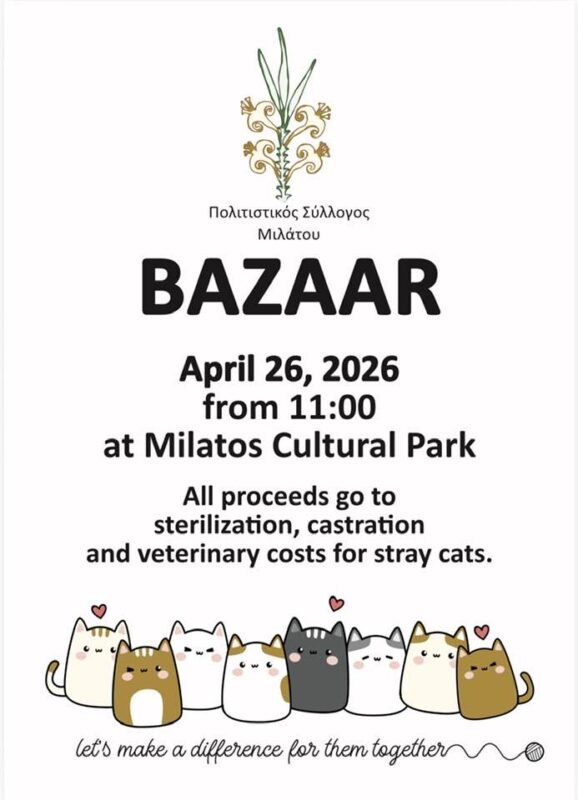 Πολιτιστικός Σύλλογος
Μιλάτου

BAZAAR

April 26, 2026
from 11:00
at Milatos Cultural Park

All proceeds go to
sterilization, castration
and veterinary costs for stray cats.

let's make a difference for them together